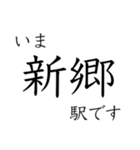 いま
新郷
駅です